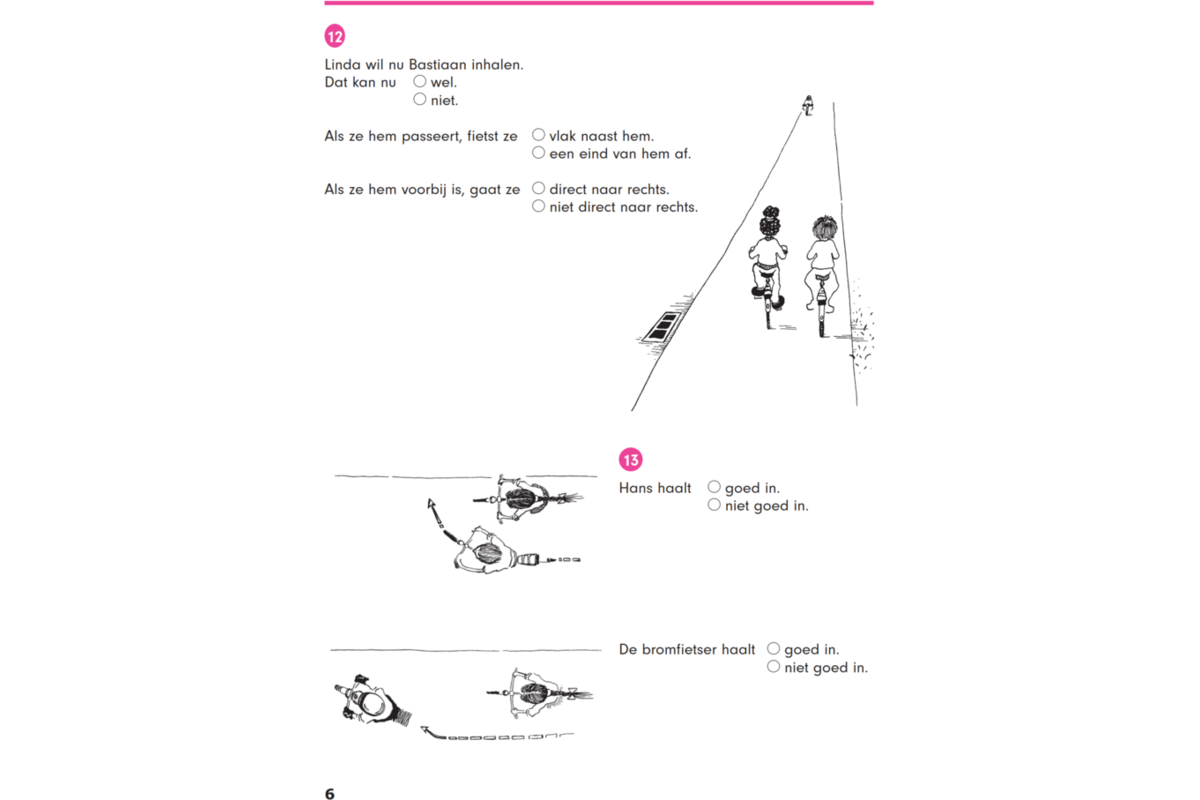 12

Linda wil nu Bastiaan inhalen.
Dat kan nu ○ wel.
○ niet.

Als ze hem passeert, fietst ze ○ vlak naast hem.
○ een eind van hem af.

Als ze hem voorbij is, gaat ze ○ direct naar rechts.
○ niet direct naar rechts.

13

Hans haalt ○ goed in.
○ niet goed in.

De bromfietser haalt ○ goed in.
○ niet goed in.

6